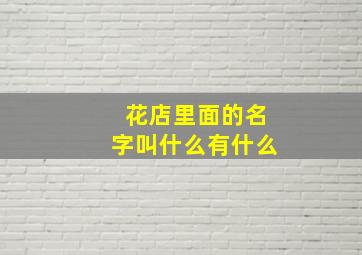 花店里面的名字叫什么有什么